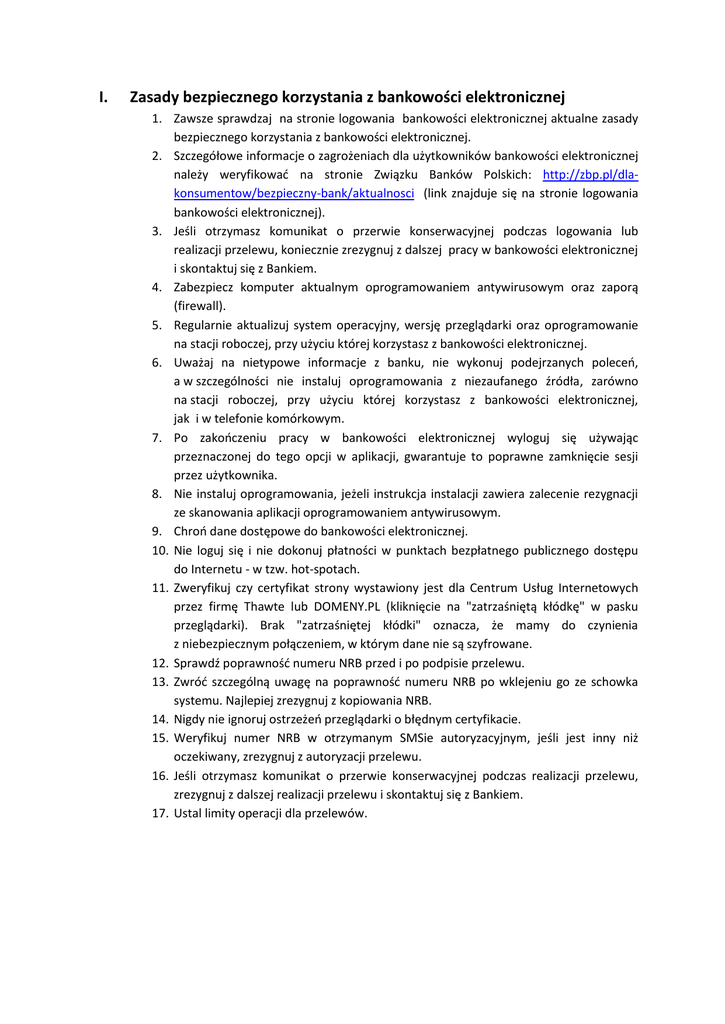 I. Zasady bezpiecznego korzystania z bankowości elektronicznej

1. Zawsze sprawdzaj na stronie logowania bankowości elektronicznej aktualne zasady bezpiecznego korzystania z bankowości elektronicznej.
2. Szczegółowe informacje o zagrożeniach dla użytkowników bankowości elektronicznej należy weryfikować na stronie Związku Banków Polskich: http://zbp.pl/dla-konsumentow/bezpieczny-bank/aktualnosci (link znajduje się na stronie logowania bankowości elektronicznej).
3. Jeśli otrzymasz komunikat o przerwie konserwacyjnej podczas logowania lub realizacji przelewu, koniecznie zrezygnuj z dalszej pracy w bankowości elektronicznej i skontaktuj się z Bankiem.
4. Zabezpiecz komputer aktualnym oprogramowaniem antywirusowym oraz zaporą (firewall).
5. Regularnie aktualizuj system operacyjny, wersję przeglądarki oraz oprogramowanie na stacji roboczej, przy użyciu której korzystasz z bankowości elektronicznej.
6. Uważaj na nietypowe informacje z banku, nie wykonuj podejrzanych poleceń, a w szczególności nie instaluj oprogramowania z niezaufanego źródła, zarówno na stacji roboczej, przy użyciu której korzystasz z bankowości elektronicznej, jak i w telefonie komórkowym.
7. Po zakończeniu pracy w bankowości elektronicznej wyloguj się używając przeznaczonej do tego opcji w aplikacji, gwarantuje to poprawne zamknięcie sesji przez użytkownika.
8. Nie instaluj oprogramowania, jeżeli instrukcja instalacji zawiera zalecenie rezygnacji ze skanowania aplikacji oprogramowaniem antywirusowym.
9. Chroń dane dostępowe do bankowości elektronicznej.
10. Nie loguj się i nie dokonuj płatności w punktach bezpłatnego publicznego dostępu do Internetu - w tzw. hot-spotach.
11. Zweryfikuj czy certyfikat strony wystawiony jest dla Centrum Usług Internetowych przez firmę Thawte lub DOMENY.PL (kliknięcie na "zatrzaśniętą kłódkę" w pasku przeglądarki). Brak "zatrzaśniętej kłódki" oznacza, że mamy do czynienia z niebezpiecznym połączeniem, w którym dane nie są szyfrowane.
12. Sprawdź poprawność numeru NRB przed i po podpisie przelewu.
13. Zwróć szczególną uwagę na poprawność numeru NRB po wklejeniu go ze schowka systemu. Najlepiej zrezygnuj z kopiowania NRB.
14. Nigdy nie ignoruj ostrzeżeń przeglądarki o błędnym certyfikacie.
15. Weryfikuj numer NRB w otrzymanym SMSie autoryzacyjnym, jeśli jest inny niż oczekiwany, zrezygnuj z autoryzacji przelewu.
16. Jeśli otrzymasz komunikat o przerwie konserwacyjnej podczas realizacji przelewu, zrezygnuj z dalszej realizacji przelewu i skontaktuj się z Bankiem.
17. Ustal limity operacji dla przelewów.